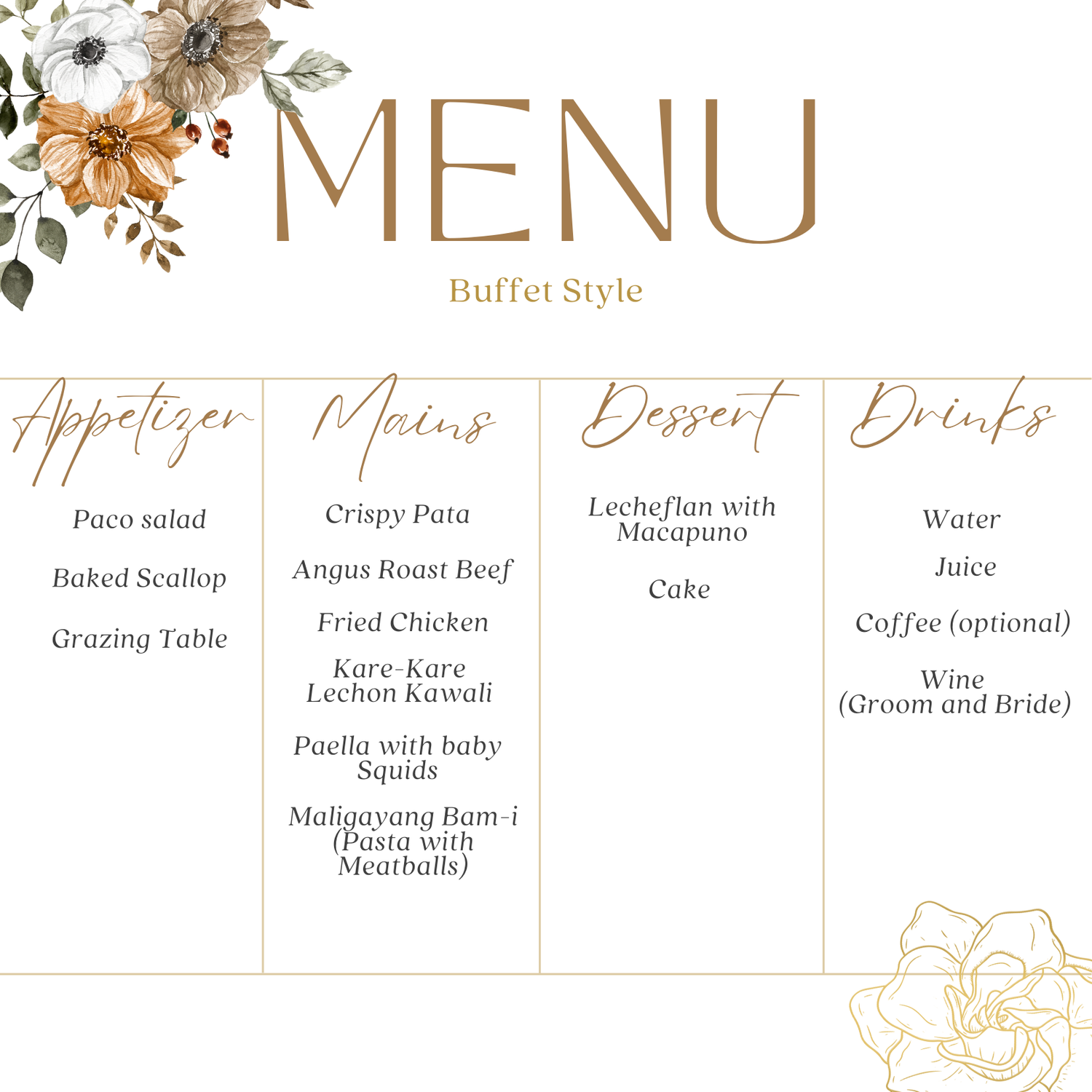 MENU

Buffet Style

Appetizer

Paco salad

Baked Scallop

Grazing Table

Mains

Crispy Pata

Angus Roast Beef

Fried Chicken

Kare-Kare
Lechon Kawali

Paella with baby Squids

Maligayang Bam-i (Pasta with Meatballs)

Dessert

Lecheflan with Macapuno

Cake

Drinks

Water

Juice

Coffee (optional)

Wine
(Groom and Bride)